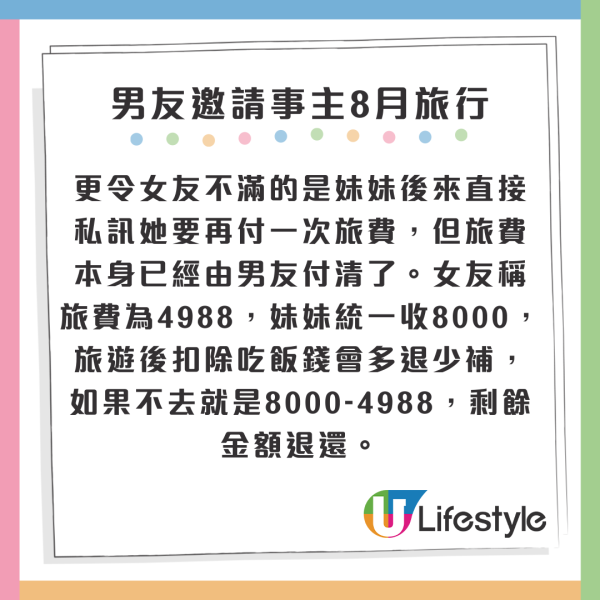 男友邀請事主8月旅行

更令女友不滿的是妹妹後來直接私訊她要再付一次旅費，但旅費本身已經由男友付清了。女友稱旅費為4988，妹妹統一收8000，旅遊後扣除吃飯錢會多退少補，如果不去就是8000-4988，剩餘金額退還。

U Lifestyle